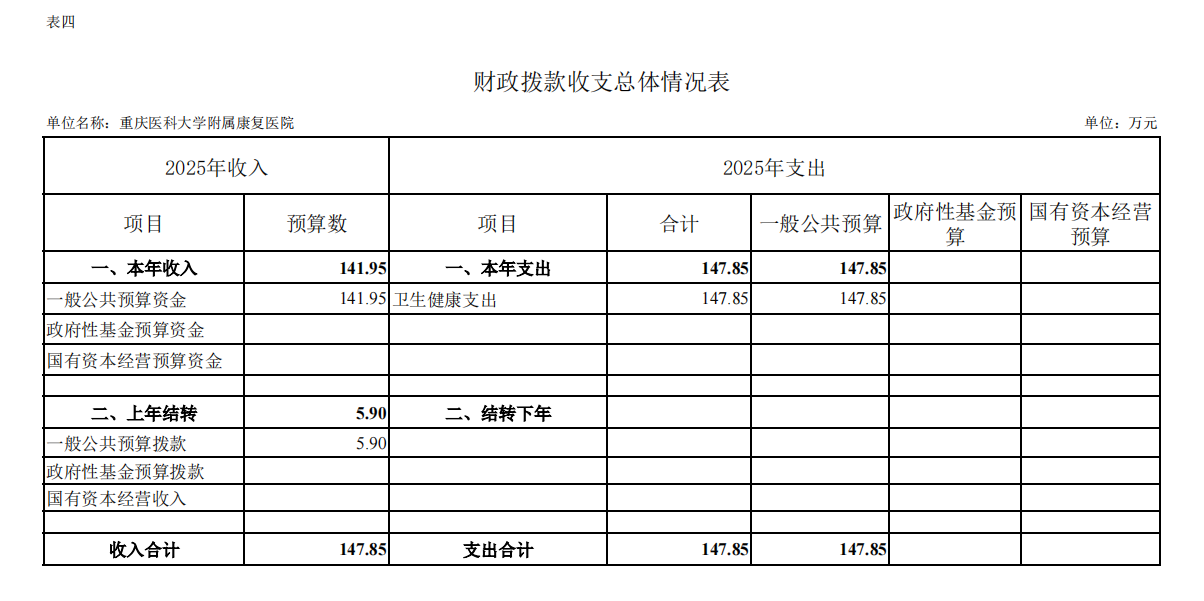 表四

财政拨款收支总体情况表

单位名称：重庆医科大学附属康复医院

单位：万元

| 2025年收入 | | 2025年支出 | | | | |
|---|---|---|---|---|---|---|
| 项目 | 预算数 | 项目 | 合计 | 一般公共预算 | 政府性基金预算 | 国有资本经营预算 |
| 一、本年收入 | 141.95 | 一、本年支出 | 147.85 | 147.85 | | |
| 一般公共预算资金 | 141.95 | 卫生健康支出 | 147.85 | 147.85 | | |
| 政府性基金预算资金 | | | | | | |
| 国有资本经营预算资金 | | | | | | |
| | | | | | | |
| 二、上年结转 | 5.90 | 二、结转下年 | | | | |
| 一般公共预算拨款 | 5.90 | | | | | |
| 政府性基金预算拨款 | | | | | | |
| 国有资本经营收入 | | | | | | |
| | | | | | | |
| 收入合计 | 147.85 | 支出合计 | 147.85 | 147.85 | | |